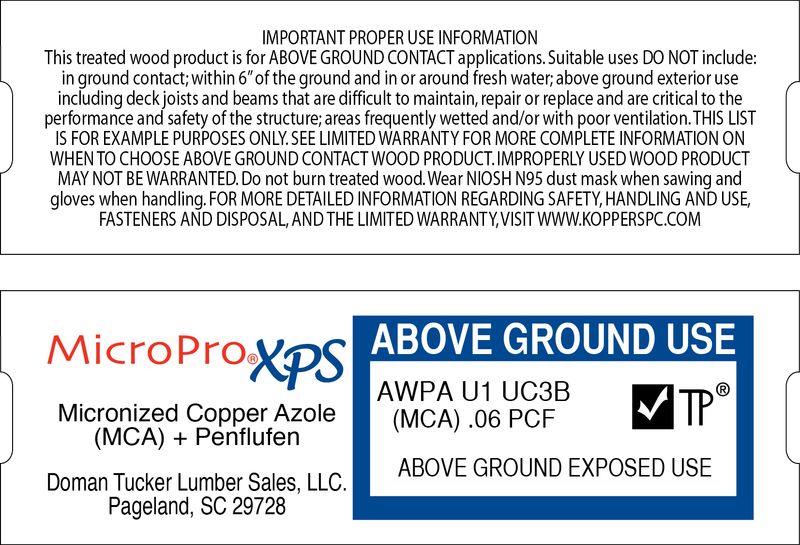 IMPORTANT PROPER USE INFORMATION
This treated wood product is for ABOVE GROUND CONTACT applications. Suitable uses DO NOT include: in ground contact; within 6" of the ground and in or around fresh water; above ground exterior use including deck joists and beams that are difficult to maintain, repair or replace and are critical to the performance and safety of the structure; areas frequently wetted and/or with poor ventilation. THIS LIST IS FOR EXAMPLE PURPOSES ONLY. SEE LIMITED WARRANTY FOR MORE COMPLETE INFORMATION ON WHEN TO CHOOSE ABOVE GROUND CONTACT WOOD PRODUCT. IMPROPERLY USED WOOD PRODUCT MAY NOT BE WARRANTED. Do not burn treated wood. Wear NIOSH N95 dust mask when sawing and gloves when handling. FOR MORE DETAILED INFORMATION REGARDING SAFETY, HANDLING AND USE, FASTENERS AND DISPOSAL, AND THE LIMITED WARRANTY, VISIT WWW.KOPPERSPC.COM

MicroPro® XPS

Micronized Copper Azole (MCA) + Penflufen

Doman Tucker Lumber Sales, LLC.
Pageland, SC 29728

ABOVE GROUND USE

AWPA U1 UC3B
(MCA) .06 PCF

TP®

ABOVE GROUND EXPOSED USE